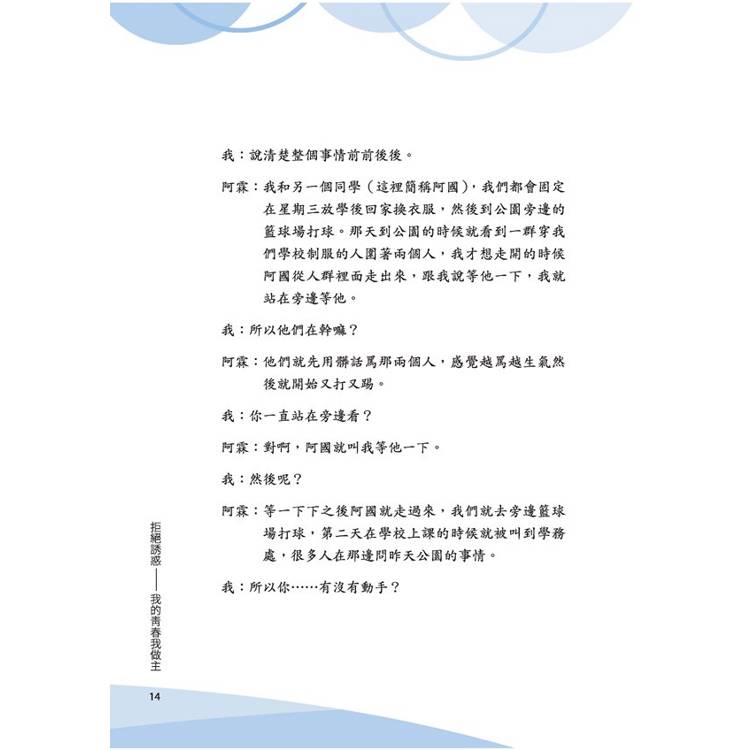 我：說清楚整個事情前前後後。

阿霖：我和另一個同學（這裡簡稱阿國），我們都會固定在星期三放學後回家換衣服，然後到公園旁邊的籃球場打球。那天到公園的時候就看到一群穿我們學校制服的人圍著兩個人，我才想走開的時候阿國從人群裡面走出來，跟我說等他一下，我就站在旁邊等他。

我：所以他們在幹嘛？

阿霖：他們就先用髒話罵那兩個人，感覺越罵越生氣然後就開始又打又踢。

我：你一直站在旁邊看？

阿霖：對啊，阿國就叫我等他一下。

我：然後呢？

阿霖：等一下下之後阿國就走過來，我們就去旁邊籃球場打球，第二天在學校上課的時候就被叫到學務處，很多人在那邊問昨天公園的事情。

我：所以你……有沒有動手？

拒絕誘惑——我的青春我做主

14